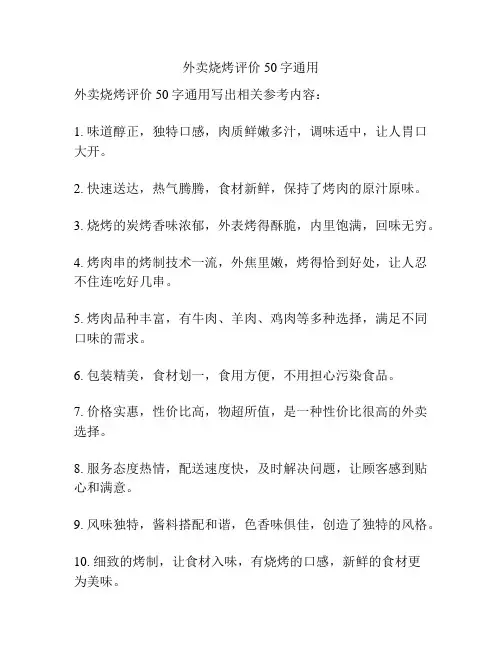 外卖烧烤评价 50 字通用

外卖烧烤评价 50 字通用写出相关参考内容：

1. 味道醇正，独特口感，肉质鲜嫩多汁，调味适中，让人胃口大开。

2. 快速送达，热气腾腾，食材新鲜，保持了烤肉的原汁原味。

3. 烧烤的炭烤香味浓郁，外表烤得酥脆，内里饱满，回味无穷。

4. 烤肉串的烤制技术一流，外焦里嫩，烤得恰到好处，让人忍不住连吃好几串。

5. 烤肉品种丰富，有牛肉、羊肉、鸡肉等多种选择，满足不同口味的需求。

6. 包装精美，食材划一，食用方便，不用担心污染食品。

7. 价格实惠，性价比高，物超所值，是一种性价比很高的外卖选择。

8. 服务态度热情，配送速度快，及时解决问题，让顾客感到贴心和满意。

9. 风味独特，酱料搭配和谐，色香味俱佳，创造了独特的风格。

10. 细致的烤制，让食材入味，有烧烤的口感，新鲜的食材更为美味。